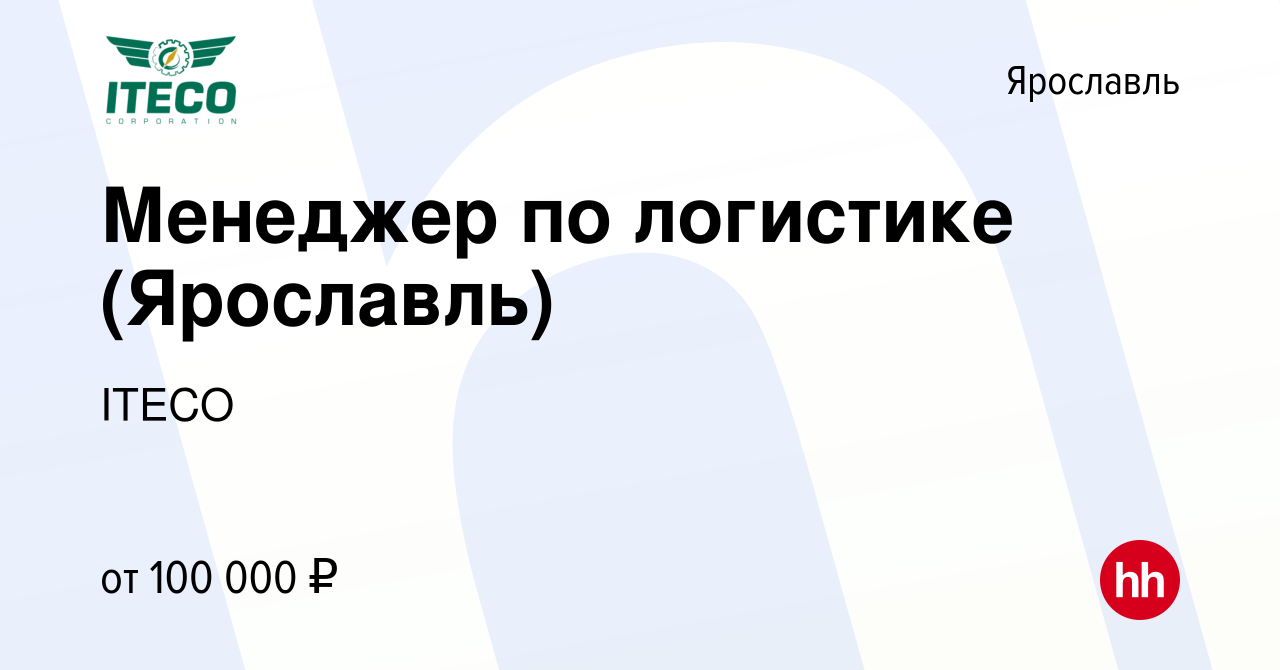 ITECO
CORPORATION

Ярославль

Менеджер по логистике (Ярославль)

ITECO

от 100 000 ₽

hh